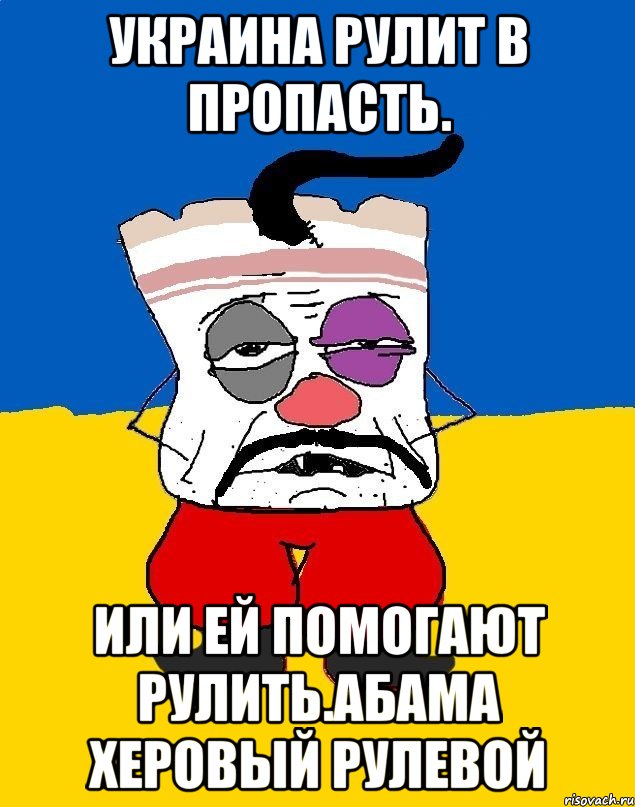 УКРАИНА РУЛИТ В ПРОПАСТЬ.

ИЛИ ЕЙ ПОМОГАЮТ РУЛИТЬ.АБАМА ХЕРОВЫЙ РУЛЕВОЙ

risovach.ru